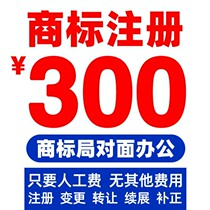 商标注册
¥300
商标局对面办公
只要人工费 无其他费用
注册 变更 转让 续展 补正